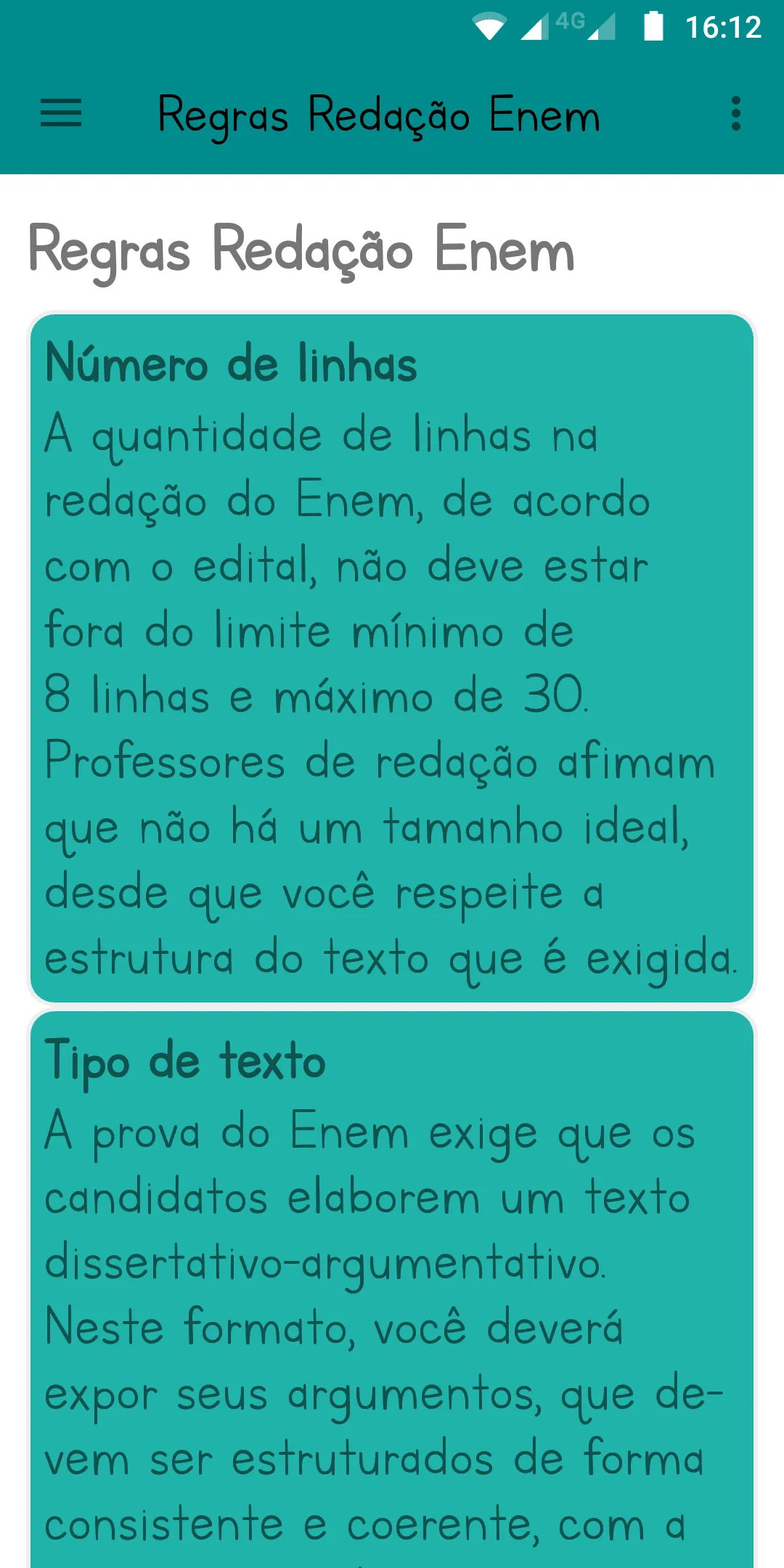 4G 16:12

Regras Redação Enem

Regras Redação Enem

Número de linhas
A quantidade de linhas na redação do Enem, de acordo com o edital, não deve estar fora do limite mínimo de 8 linhas e máximo de 30. Professores de redação afimam que não há um tamanho ideal, desde que você respeite a estrutura do texto que é exigida.

Tipo de texto
A prova do Enem exige que os candidatos elaborem um texto dissertativo-argumentativo. Neste formato, você deverá expor seus argumentos, que devem ser estruturados de forma consistente e coerente, com a